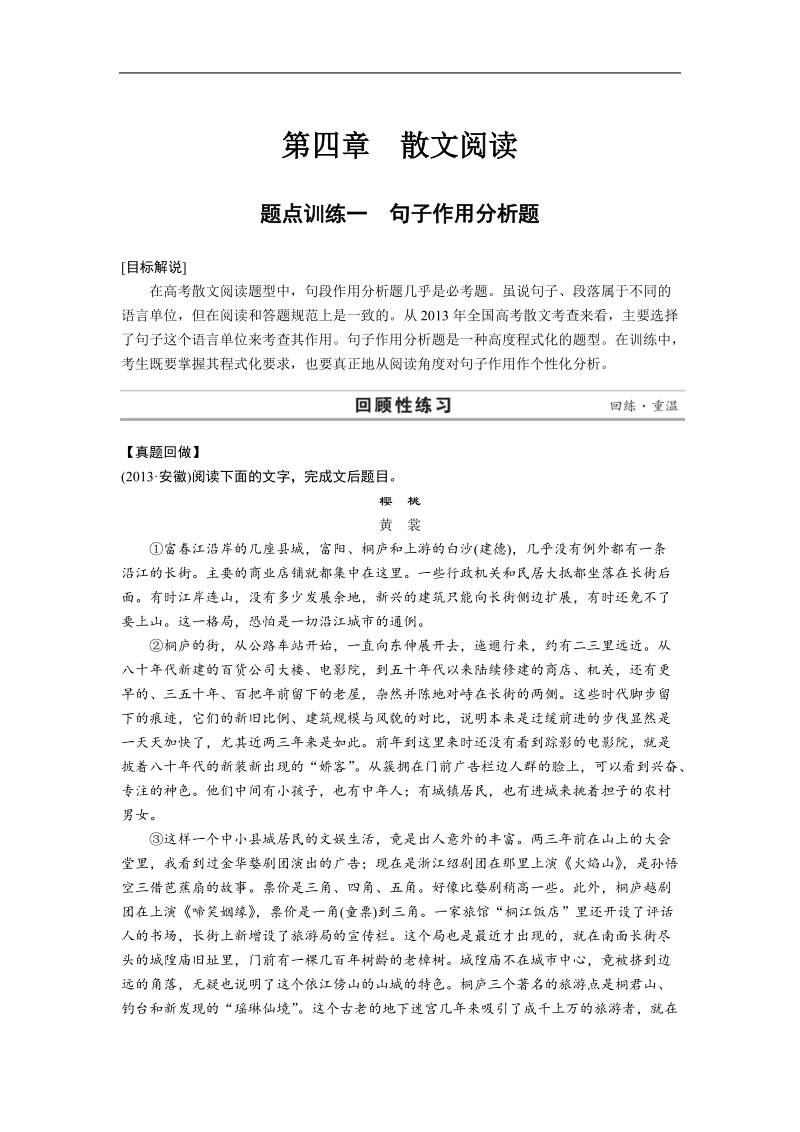 第四章　散文阅读

题点训练一　句子作用分析题

[目标解说]

在高考散文阅读题型中，句段作用分析题几乎是必考题。虽说句子、段落属于不同的语言单位，但在阅读和答题规范上是一致的。从 2013 年全国高考散文考查来看，主要选择了句子这个语言单位来考查其作用。句子作用分析题是一种高度程式化的题型。在训练中，考生既要掌握其程式化要求，也要真正地从阅读角度对句子作用作个性化分析。

回顾性练习　回练·重温

【真题回做】

(2013·安徽)阅读下面的文字，完成文后题目。

樱　桃

黄　裳

①富春江沿岸的几座县城，富阳、桐庐和上游的白沙(建德)，几乎没有例外都有一条沿江的长街。主要的商业店铺就都集中在这里。一些行政机关和民居大抵都坐落在长街后面。有时江岸连山，没有多少发展余地，新兴的建筑只能向长街侧边扩展，有时还免不了要上山。这一格局，恐怕是一切沿江城市的通例。

②桐庐的街，从公路车站开始，一直向东伸展开去，迤逦行来，约有二三里远近。从八十年代新建的百货公司大楼、电影院，到五十年代以来陆续修建的商店、机关，还有更早的、三五十年、百把年前留下的老屋，杂然并陈地对峙在长街的两侧。这些时代脚步留下的痕迹，它们的新旧比例、建筑规模与风貌的对比，说明本来是迂缓前进的步伐显然是一天天加快了，尤其近两三年来是如此。前年到这里来时还没有看到踪影的电影院，就是披着八十年代的新装新出现的“娇客”。从簇拥在门前广告栏边人群的脸上，可以看到兴奋、专注的神色。他们中间有小孩子，也有中年人；有城镇居民，也有进城来挑着担子的农村男女。

③这样一个中小县城居民的文娱生活，竟是出人意外的丰富。两三年前在山上的大会堂里，我看到过金华婺剧团演出的广告；现在是浙江绍剧团在那里上演《火焰山》，是孙悟空三借芭蕉扇的故事。票价是三角、四角、五角。好像比婺剧稍高一些。此外，桐庐越剧团在上演《啼笑姻缘》，票价是一角(童票)到三角。一家旅馆“桐江饭店”里还开设了评话人的书场，长街上新增设了旅游局的宣传栏。这个局也是最近才出现的，就在南面长街尽头的城隍庙旧址里，门前有一棵几百年树龄的老樟树。城隍庙不在城市中心，竟被挤到边远的角落，无疑也说明了这个依江傍山的山城的特色。桐庐三个著名的旅游点是桐君山、钓台和新发现的“瑶琳仙境”。这个古老的地下迷宫几年来吸引了成千上万的旅游者，就在